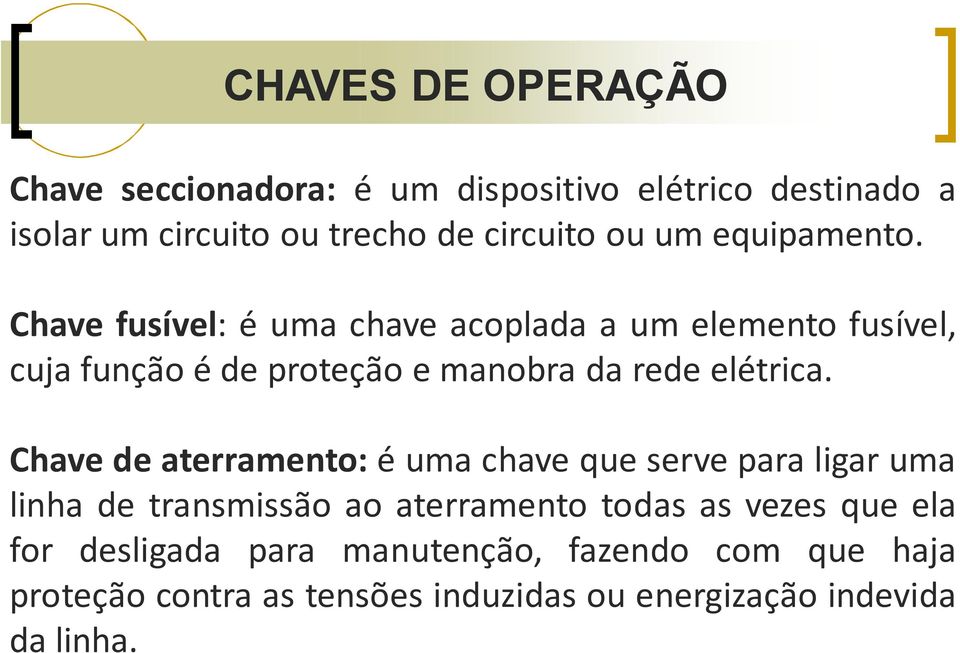 CHAVES DE OPERAÇÃO

Chave seccionadora: é um dispositivo elétrico destinado a isolar um circuito ou trecho de circuito ou um equipamento.

Chave fusível: é uma chave acoplada a um elemento fusível, cuja função é de proteção e manobra da rede elétrica.

Chave de aterramento: é uma chave que serve para ligar uma linha de transmissão ao aterramento todas as vezes que ela for desligada para manutenção, fazendo com que haja proteção contra as tensões induzidas ou energização indevida da linha.